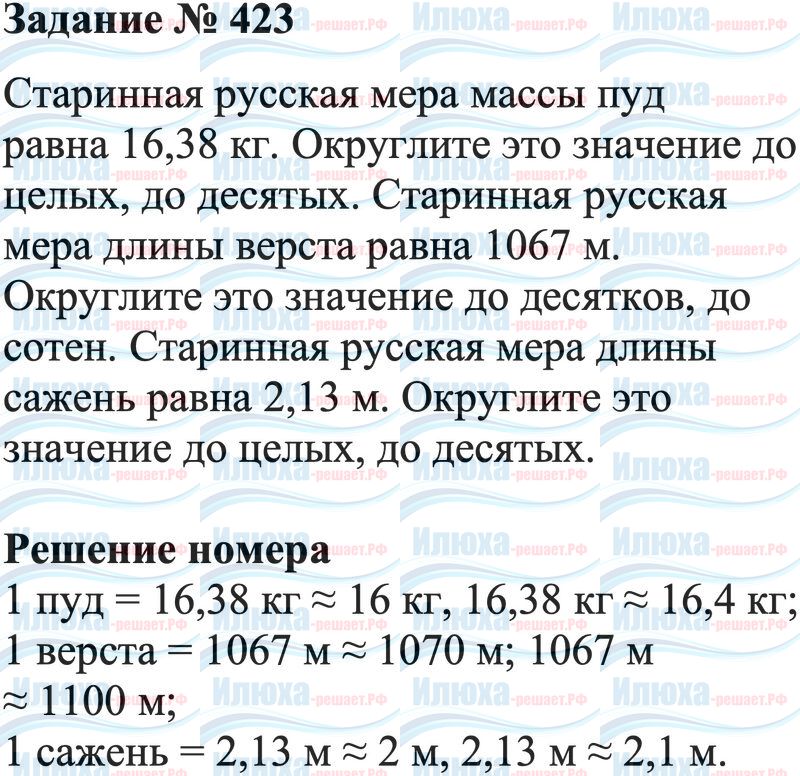 Задание № 423

Старинная русская мера массы пуд равна 16,38 кг. Округлите это значение до целых, до десятых. Старинная русская мера длины верста равна 1067 м. Округлите это значение до десятков, до сотен. Старинная русская мера длины сажень равна 2,13 м. Округлите это значение до целых, до десятых.

Решение номера
1 пуд = 16,38 кг ≈ 16 кг, 16,38 кг ≈ 16,4 кг;
1 верста = 1067 м ≈ 1070 м; 1067 м ≈ 1100 м;
1 сажень = 2,13 м ≈ 2 м, 2,13 м ≈ 2,1 м.

Илюха-решает.РФ